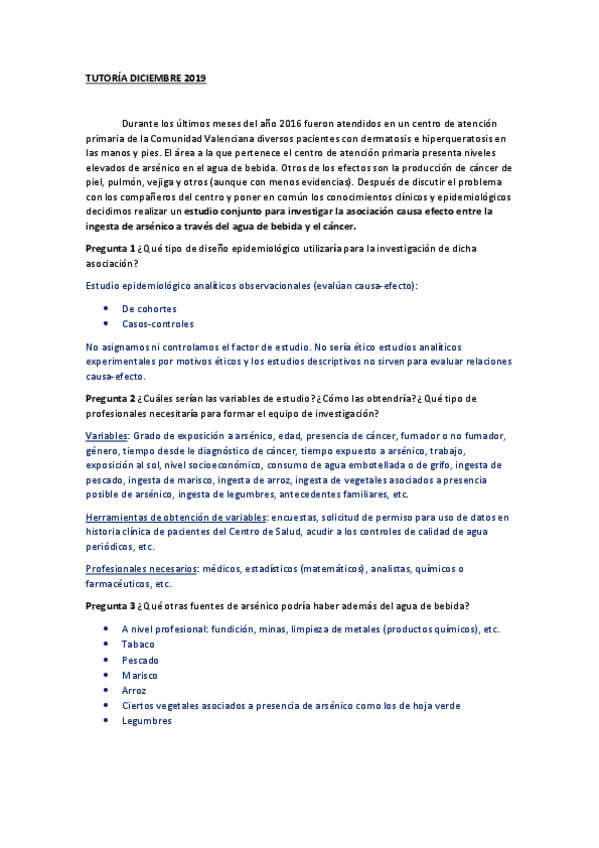 TUTORÍA DICIEMBRE 2019

Durante los últimos meses del año 2016 fueron atendidos en un centro de atención primaria de la Comunidad Valenciana diversos pacientes con dermatosis e hiperqueratosis en las manos y pies. El área a la que pertenece el centro de atención primaria presenta niveles elevados de arsénico en el agua de bebida. Otros de los efectos son la producción de cáncer de piel, pulmón, vejiga y otros (aunque con menos evidencias). Después de discutir el problema con los compañeros del centro y poner en común los conocimientos clínicos y epidemiológicos decidimos realizar un estudio conjunto para investigar la asociación causa efecto entre la ingesta de arsénico a través del agua de bebida y el cáncer.

Pregunta 1 ¿Qué tipo de diseño epidemiológico utilizaría para la investigación de dicha asociación?

Estudio epidemiológico analíticos observacionales (evalúan causa-efecto):

• De cohortes
• Casos-controles

No asignamos ni controlamos el factor de estudio. No sería ético estudios analíticos experimentales por motivos éticos y los estudios descriptivos no sirven para evaluar relaciones causa-efecto.

Pregunta 2 ¿Cuáles serían las variables de estudio? ¿Cómo las obtendría? ¿Qué tipo de profesionales necesitaría para formar el equipo de investigación?

Variables: Grado de exposición a arsénico, edad, presencia de cáncer, fumador o no fumador, género, tiempo desde le diagnóstico de cáncer, tiempo expuesto a arsénico, trabajo, exposición al sol, nivel socioeconómico, consumo de agua embotellada o de grifo, ingesta de pescado, ingesta de marisco, ingesta de arroz, ingesta de vegetales asociados a presencia posible de arsénico, ingesta de legumbres, antecedentes familiares, etc.

Herramientas de obtención de variables: encuestas, solicitud de permiso para uso de datos en historia clínica de pacientes del Centro de Salud, acudir a los controles de calidad de agua periódicos, etc.

Profesionales necesarios: médicos, estadísticos (matemáticos), analistas, químicos o farmacéuticos, etc.

Pregunta 3 ¿Qué otras fuentes de arsénico podría haber además del agua de bebida?

• A nivel profesional: fundición, minas, limpieza de metales (productos químicos), etc.
• Tabaco
• Pescado
• Marisco
• Arroz
• Ciertos vegetales asociados a presencia de arsénico como los de hoja verde
• Legumbres